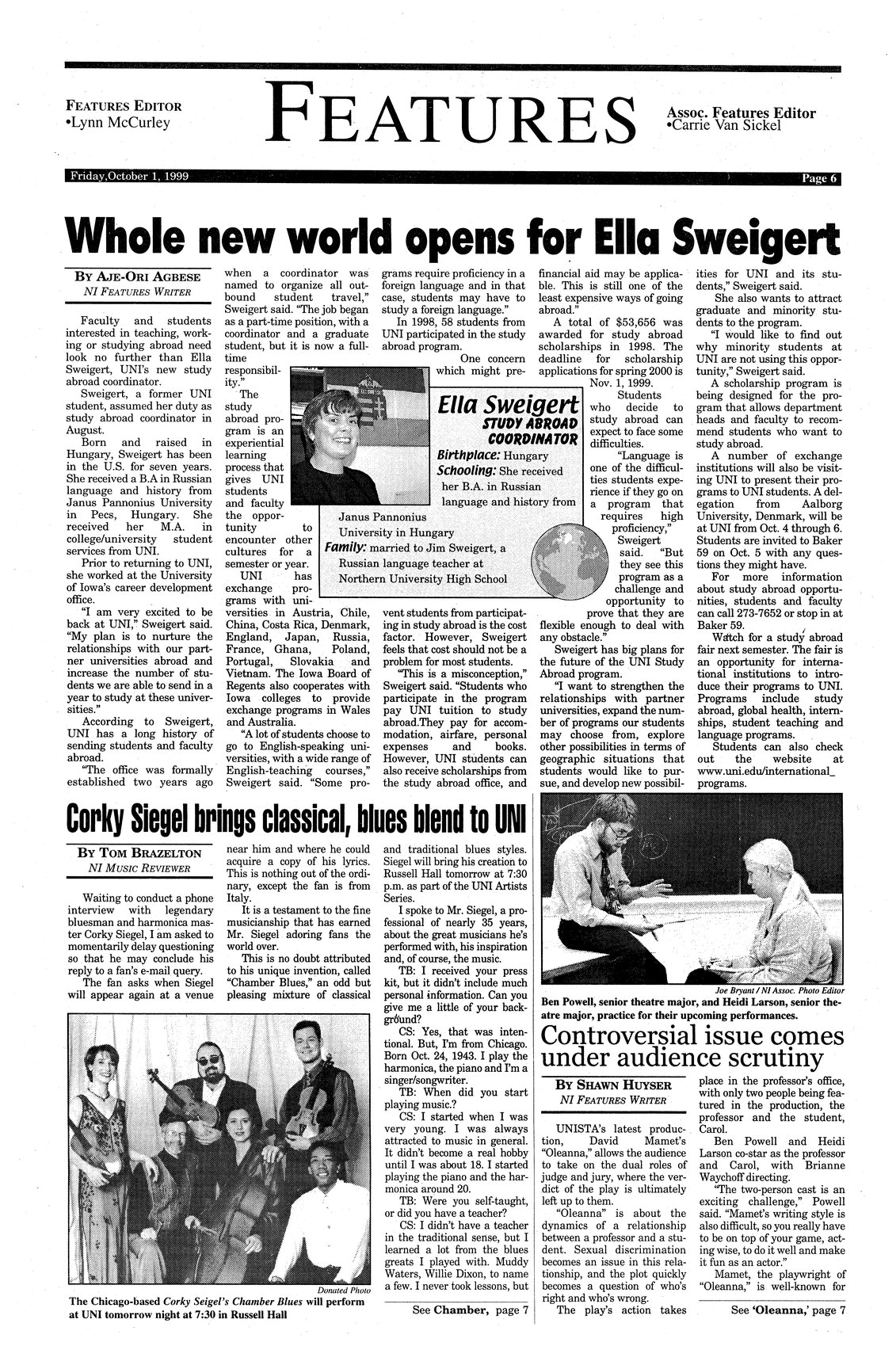 FEATURES EDITOR
•Lynn McCurley

FEATURES

Assoc. Features Editor
•Carrie Van Sickel

Friday,October 1, 1999

Page 6

Whole new world opens for Ella Sweigert

BY AJE-ORI AGBESE
NI FEATURES WRITER

Faculty and students interested in teaching, working or studying abroad need look no further than Ella Sweigert, UNI's new study abroad coordinator.

Sweigert, a former UNI student, assumed her duty as study abroad coordinator in August.

Born and raised in Hungary, Sweigert has been in the U.S. for seven years. She received a B.A in Russian language and history from Janus Pannonius University in Pecs, Hungary. She received her M.A. in college/university student services from UNI.

Prior to returning to UNI, she worked at the University of Iowa's career development office.

"I am very excited to be back at UNI," Sweigert said. "My plan is to nurture the relationships with our partner universities abroad and increase the number of students we are able to send in a year to study at these universities."

According to Sweigert, UNI has a long history of sending students and faculty abroad.

"The office was formally established two years ago when a coordinator was named to organize all outbound student travel," Sweigert said. "The job began as a part-time position, with a coordinator and a graduate student, but it is now a full-time responsibility."

The study abroad program is an experiential learning process that gives UNI students and faculty the opportunity to encounter other cultures for a semester or year.

UNI has exchange programs with universities in Austria, Chile, China, Costa Rica, Denmark, England, Japan, Russia, France, Ghana, Poland, Portugal, Slovakia and Vietnam. The Iowa Board of Regents also cooperates with Iowa colleges to provide exchange programs in Wales and Australia.

"A lot of students choose to go to English-speaking universities, with a wide range of English-teaching courses," Sweigert said. "Some programs require proficiency in a foreign language and in that case, students may have to study a foreign language."

In 1998, 58 students from UNI participated in the study abroad program.

One concern which might prevent students from participating in study abroad is the cost factor. However, Sweigert feels that cost should not be a problem for most students.

"This is a misconception," Sweigert said. "Students who participate in the program pay UNI tuition to study abroad.They pay for accommodation, airfare, personal expenses and books. However, UNI students can also receive scholarships from the study abroad office, and financial aid may be applicable. This is still one of the least expensive ways of going abroad."

A total of $53,656 was awarded for study abroad scholarships in 1998. The deadline for scholarship applications for spring 2000 is Nov. 1, 1999.

Students who decide to study abroad can expect to face some difficulties.

"Language is one of the difficulties students experience if they go on a program that requires high proficiency," Sweigert said. "But they see this program as a challenge and opportunity to prove that they are flexible enough to deal with any obstacle."

Sweigert has big plans for the future of the UNI Study Abroad program.

"I want to strengthen the relationships with partner universities, expand the number of programs our students may choose from, explore other possibilities in terms of geographic situations that students would like to pursue, and develop new possibilities for UNI and its students," Sweigert said.

She also wants to attract graduate and minority students to the program.

"I would like to find out why minority students at UNI are not using this opportunity," Sweigert said.

A scholarship program is being designed for the program that allows department heads and faculty to recommend students who want to study abroad.

A number of exchange institutions will also be visiting UNI to present their programs to UNI students. A delegation from Aalborg University, Denmark, will be at UNI from Oct. 4 through 6. Students are invited to Baker 59 on Oct. 5 with any questions they might have.

For more information about study abroad opportunities, students and faculty can call 273-7652 or stop in at Baker 59.

Watch for a study abroad fair next semester. The fair is an opportunity for international institutions to introduce their programs to UNI. Programs include study abroad, global health, internships, student teaching and language programs.

Students can also check out the website at www.uni.edu/international_programs.

Ella Sweigert
STUDY ABROAD COORDINATOR
Birthplace: Hungary
Schooling: She received her B.A. in Russian language and history from Janus Pannonius University in Hungary
Family: married to Jim Sweigert, a Russian language teacher at Northern University High School

Corky Siegel brings classical, blues blend to UNI

BY TOM BRAZELTON
NI MUSIC REVIEWER

Waiting to conduct a phone interview with legendary bluesman and harmonica master Corky Siegel, I am asked to momentarily delay questioning so that he may conclude his reply to a fan's e-mail query.

The fan asks when Siegel will appear again at a venue near him and where he could acquire a copy of his lyrics. This is nothing out of the ordinary, except the fan is from Italy.

It is a testament to the fine musicianship that has earned Mr. Siegel adoring fans the world over.

This is no doubt attributed to his unique invention, called "Chamber Blues," an odd but pleasing mixture of classical and traditional blues styles. Siegel will bring his creation to Russell Hall tomorrow at 7:30 p.m. as part of the UNI Artists Series.

I spoke to Mr. Siegel, a professional of nearly 35 years, about the great musicians he's performed with, his inspiration and, of course, the music.

TB: I received your press kit, but it didn't include much personal information. Can you give me a little of your background?

CS: Yes, that was intentional. But, I'm from Chicago. Born Oct. 24, 1943. I play the harmonica, the piano and I'm a singer/songwriter.

TB: When did you start playing music?

CS: I started when I was very young. I was always attracted to music in general. It didn't become a real hobby until I was about 18. I started playing the piano and the harmonica around 20.

TB: Were you self-taught, or did you have a teacher?

CS: I didn't have a teacher in the traditional sense, but I learned a lot from the blues greats I played with. Muddy Waters, Willie Dixon, to name a few. I never took lessons, but

See Chamber, page 7

Donated Photo
The Chicago-based Corky Seigel's Chamber Blues will perform at UNI tomorrow night at 7:30 in Russell Hall

Joe Bryant / NI Assoc. Photo Editor
Ben Powell, senior theatre major, and Heidi Larson, senior theatre major, practice for their upcoming performances.

Controversial issue comes under audience scrutiny

BY SHAWN HUYSER
NI FEATURES WRITER

UNISTA's latest production, David Mamet's "Oleanna," allows the audience to take on the dual roles of judge and jury, where the verdict of the play is ultimately left up to them.

"Oleanna" is about the dynamics of a relationship between a professor and a student. Sexual discrimination becomes an issue in this relationship, and the plot quickly becomes a question of who's right and who's wrong.

The play's action takes place in the professor's office, with only two people being featured in the production, the professor and the student, Carol.

Ben Powell and Heidi Larson co-star as the professor and Carol, with Brianne Waychoff directing.

"The two-person cast is an exciting challenge," Powell said. "Mamet's writing style is also difficult, so you really have to be on top of your game, acting wise, to do it well and make it fun as an actor."

Mamet, the playwright of "Oleanna," is well-known for

See 'Oleanna,' page 7